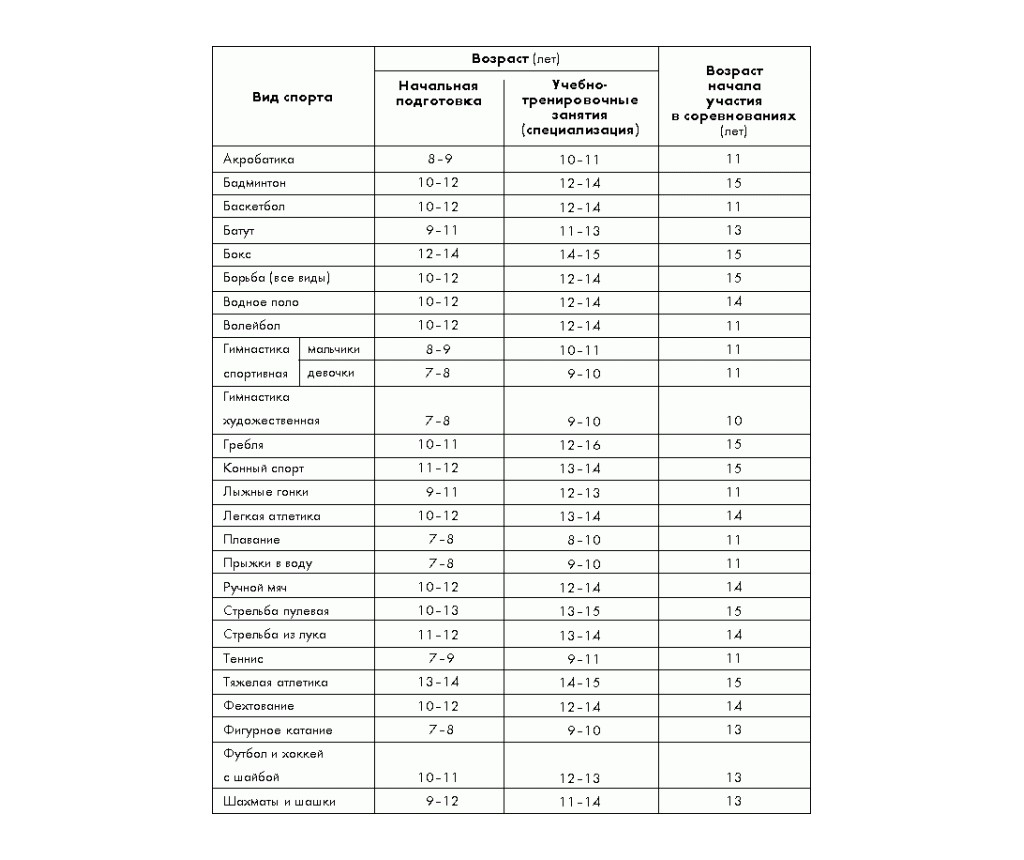 | Вид спорта | Возраст (лет) Начальная подготовка | Возраст (лет) Учебно-тренировочные занятия (специализация) | Возраст начала участия в соревнованиях (лет) |
|---|---|---|---|
| Акробатика | 8–9 | 10–11 | 11 |
| Бадминтон | 10–12 | 12–14 | 15 |
| Баскетбол | 10–12 | 12–14 | 11 |
| Батут | 9–11 | 11–13 | 13 |
| Бокс | 12–14 | 14–15 | 15 |
| Борьба (все виды) | 10–12 | 12–14 | 15 |
| Водное поло | 10–12 | 12–14 | 14 |
| Волейбол | 10–12 | 12–14 | 11 |
| Гимнастика спортивная мальчики | 8–9 | 10–11 | 11 |
| Гимнастика спортивная девочки | 7–8 | 9–10 | 11 |
| Гимнастика художественная | 7–8 | 9–10 | 10 |
| Гребля | 10–11 | 12–16 | 15 |
| Конный спорт | 11–12 | 13–14 | 15 |
| Лыжные гонки | 9–11 | 12–13 | 11 |
| Легкая атлетика | 10–12 | 13–14 | 14 |
| Плавание | 7–8 | 8–10 | 11 |
| Прыжки в воду | 7–8 | 9–10 | 11 |
| Ручной мяч | 10–12 | 12–14 | 14 |
| Стрельба пулевая | 10–13 | 13–15 | 15 |
| Стрельба из лука | 11–12 | 13–14 | 14 |
| Теннис | 7–9 | 9–11 | 11 |
| Тяжелая атлетика | 13–14 | 14–15 | 15 |
| Фехтование | 10–12 | 12–14 | 14 |
| Фигурное катание | 7–8 | 9–10 | 13 |
| Футбол и хоккей с шайбой | 10–11 | 12–13 | 13 |
| Шахматы и шашки | 9–12 | 11–14 | 13 |